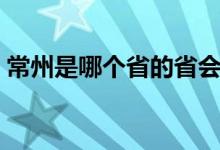 常州是哪个省的省会